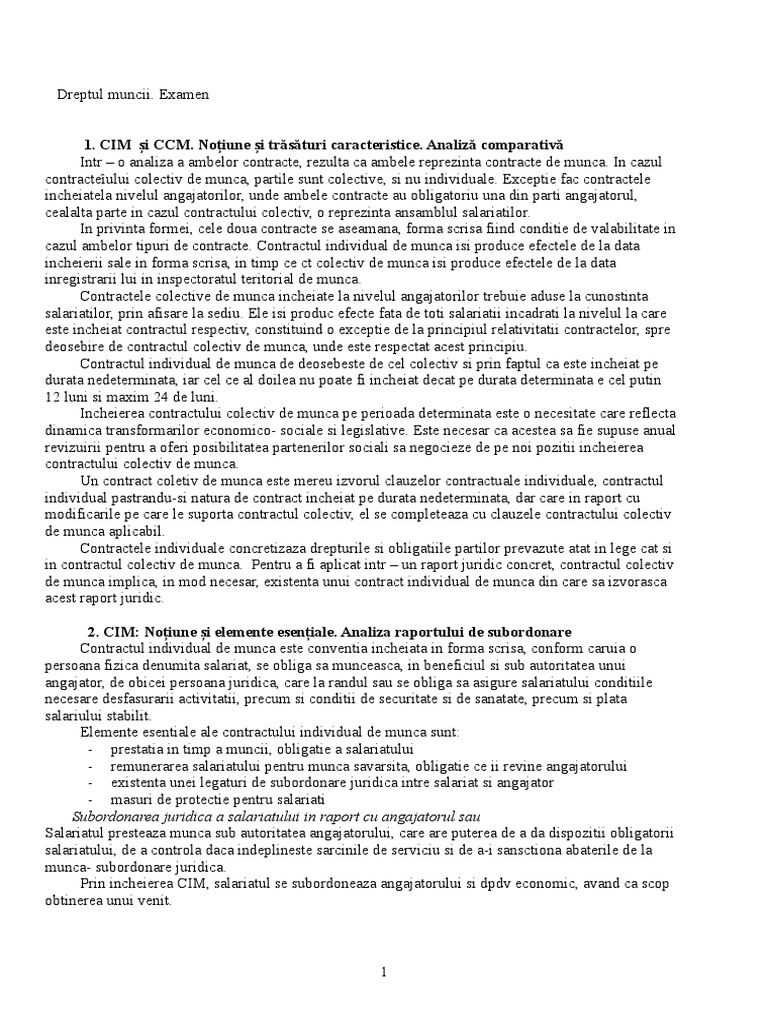 Dreptul muncii. Examen

**1. CIM și CCM. Noțiune și trăsături caracteristice. Analiză comparativă**

Intr – o analiza a ambelor contracte, rezulta ca ambele reprezinta contracte de munca. In cazul contractelului colectiv de munca, partile sunt colective, si nu individuale. Exceptie fac contractele incheiatela nivelul angajatorilor, unde ambele contracte au obligatoriu una din parti angajatorul, cealalta parte in cazul contractului colectiv, o reprezinta ansamblul salariatilor.

In privinta formei, cele doua contracte se aseamana, forma scrisa fiind conditie de valabilitate in cazul ambelor tipuri de contracte. Contractul individual de munca isi produce efectele de la data incheierii sale in forma scrisa, in timp ce ct colectiv de munca isi produce efectele de la data inregistrarii lui in inspectoratul teritorial de munca.

Contractele colective de munca incheiate la nivelul angajatorilor trebuie aduse la cunostinta salariatilor, prin afisare la sediu. Ele isi produc efecte fata de toti salariatii incadrati la nivelul la care este incheiat contractul respectiv, constituind o exceptie de la principiul relativitatii contractelor, spre deosebire de contractul colectiv de munca, unde este respectat acest principiu.

Contractul individual de munca de deosebeste de cel colectiv si prin faptul ca este incheiat pe durata nedeterminata, iar cel ce al doilea nu poate fi incheiat decat pe durata determinata e cel putin 12 luni si maxim 24 de luni.

Incheierea contractului colectiv de munca pe perioada determinata este o necesitate care reflecta dinamica transformarilor economico- sociale si legislative. Este necesar ca acestea sa fie supuse anual revizuirii pentru a oferi posibilitatea partenerilor sociali sa negocieze de pe noi pozitii incheierea contractului colectiv de munca.

Un contract coletiv de munca este mereu izvorul clauzelor contractuale individuale, contractul individual pastrandu-si natura de contract incheiat pe durata nedeterminata, dar care in raport cu modificarile pe care le suporta contractul colectiv, el se completeaza cu clauzele contractului colectiv de munca aplicabil.

Contractele individuale concretizaza drepturile si obligatiile partilor prevazute atat in lege cat si in contractul colectiv de munca. Pentru a fi aplicat intr – un raport juridic concret, contractul colectiv de munca implica, in mod necesar, existenta unui contract individual de munca din care sa izvorasca acest raport juridic.

**2. CIM: Noțiune și elemente esențiale. Analiza raportului de subordonare**

Contractul individual de munca este conventia incheiata in forma scrisa, conform caruia o persoana fizica denumita salariat, se obliga sa munceasca, in beneficiul si sub autoritatea unui angajator, de obicei persoana juridica, care la randul sau se obliga sa asigure salariatului conditiile necesare desfasurarii activitatii, precum si conditii de securitate si de sanatate, precum si plata salariului stabilit.

Elemente esentiale ale contractului individual de munca sunt:
- prestatia in timp a muncii, obligatie a salariatului
- remunerarea salariatului pentru munca savarsita, obligatie ce ii revine angajatorului
- existenta unei legaturi de subordonare juridica intre salariat si angajator
- masuri de protectie pentru salariati

*Subordonarea juridica a salariatului in raport cu angajatorul sau*

Salariatul presteaza munca sub autoritatea angajatorului, care are puterea de a da dispozitii obligatorii salariatului, de a controla daca indeplineste sarcinile de serviciu si de a-i sansctiona abaterile de la munca- subordonare juridica.

Prin incheierea CIM, salariatul se subordoneaza angajatorului si dpdv economic, avand ca scop obtinerea unui venit.

1